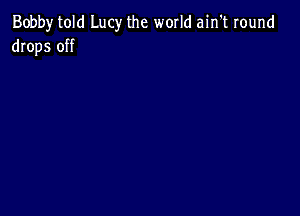 Bobby told Lucy the world ain't round
drops off